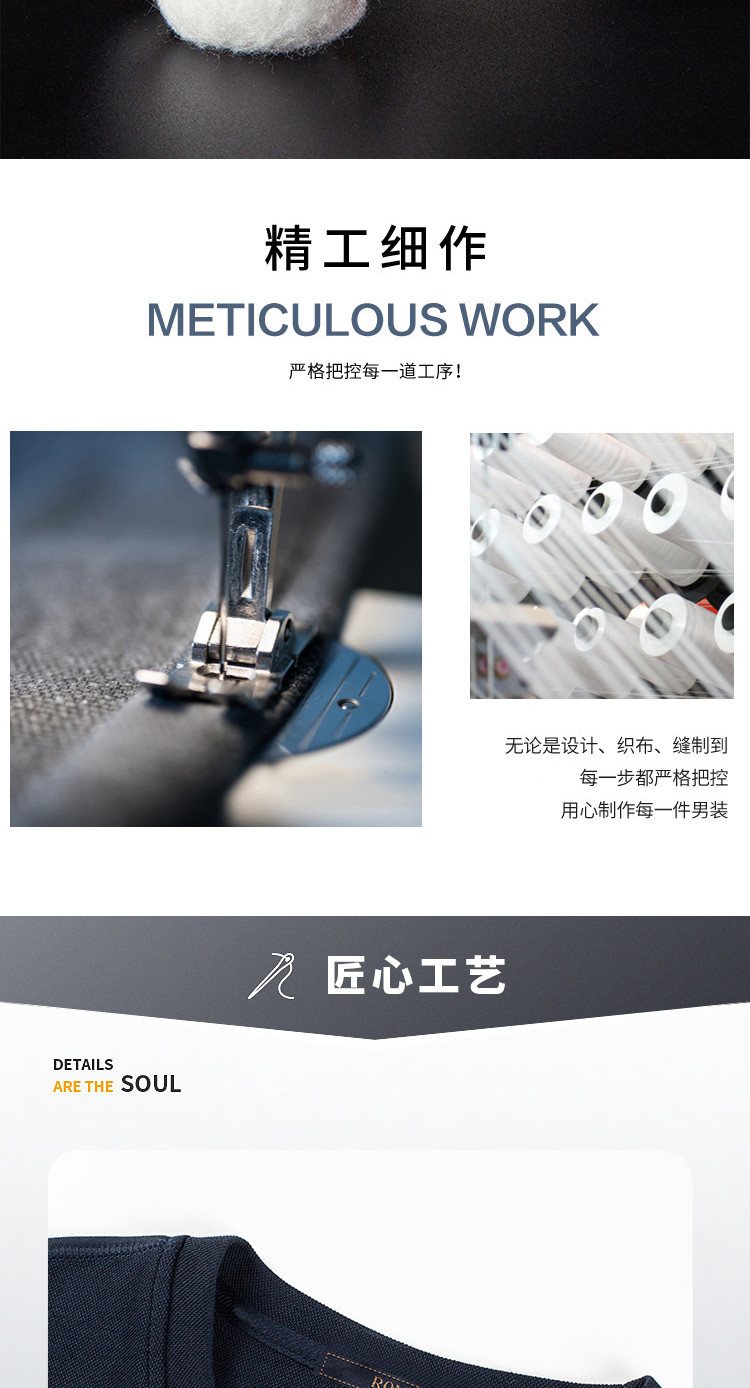 精工细作

METICULOUS WORK

严格把控每一道工序!

无论是设计、织布、缝制到
每一步都严格把控
用心制作每一件男装

匠心工艺

DETAILS
ARE THE SOUL